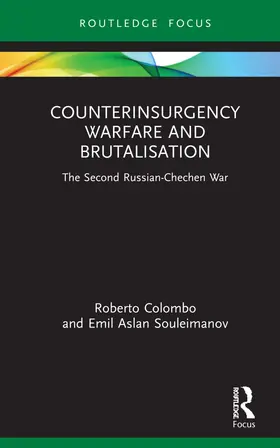 ROUTLEDGE FOCUS

COUNTERINSURGENCY WARFARE AND BRUTALISATION

The Second Russian-Chechen War

Roberto Colombo and Emil Aslan Souleimanov

ROUTLEDGE

Focus